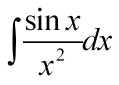 $\int \frac{\sin x}{x^2} dx$